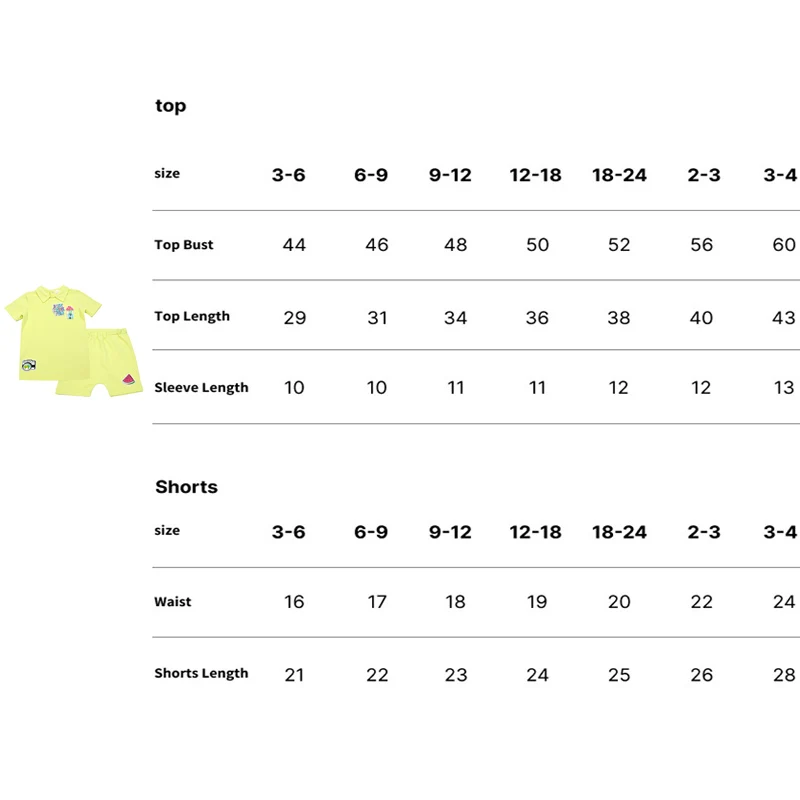 top

| size | 3-6 | 6-9 | 9-12 | 12-18 | 18-24 | 2-3 | 3-4 |
|---|---|---|---|---|---|---|---|
| Top Bust | 44 | 46 | 48 | 50 | 52 | 56 | 60 |
| Top Length | 29 | 31 | 34 | 36 | 38 | 40 | 43 |
| Sleeve Length | 10 | 10 | 11 | 11 | 12 | 12 | 13 |

Shorts

| size | 3-6 | 6-9 | 9-12 | 12-18 | 18-24 | 2-3 | 3-4 |
|---|---|---|---|---|---|---|---|
| Waist | 16 | 17 | 18 | 19 | 20 | 22 | 24 |
| Shorts Length | 21 | 22 | 23 | 24 | 25 | 26 | 28 |